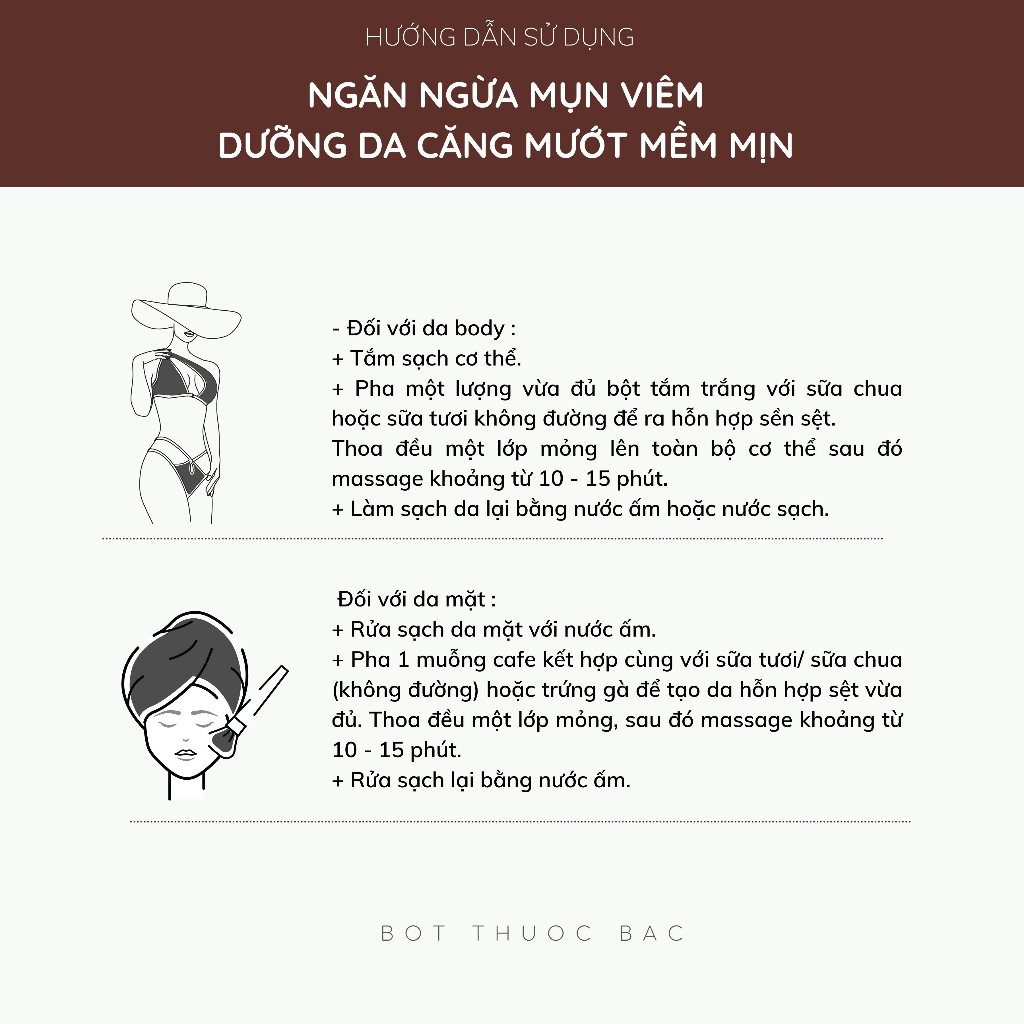 HƯỚNG DẪN SỬ DỤNG

NGĂN NGỪA MỤN VIÊM
DƯỠNG DA CĂNG MƯỚT MỀM MỊN

- Đối với da body :
+ Tắm sạch cơ thể.
+ Pha một lượng vừa đủ bột tắm trắng với sữa chua hoặc sữa tươi không đường để ra hỗn hợp sền sệt.
Thoa đều một lớp mỏng lên toàn bộ cơ thể sau đó massage khoảng từ 10 - 15 phút.
+ Làm sạch da lại bằng nước ấm hoặc nước sạch.

Đối với da mặt :
+ Rửa sạch da mặt với nước ấm.
+ Pha 1 muỗng cafe kết hợp cùng với sữa tươi/ sữa chua (không đường) hoặc trứng gà để tạo da hỗn hợp sệt vừa đủ. Thoa đều một lớp mỏng, sau đó massage khoảng từ 10 - 15 phút.
+ Rửa sạch lại bằng nước ấm.

BOT THUOC BAC